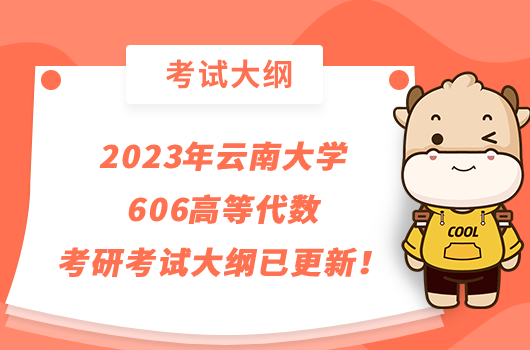 考试大纲

2023年云南大学
606高等代数
考研考试大纲已更新！

COOL